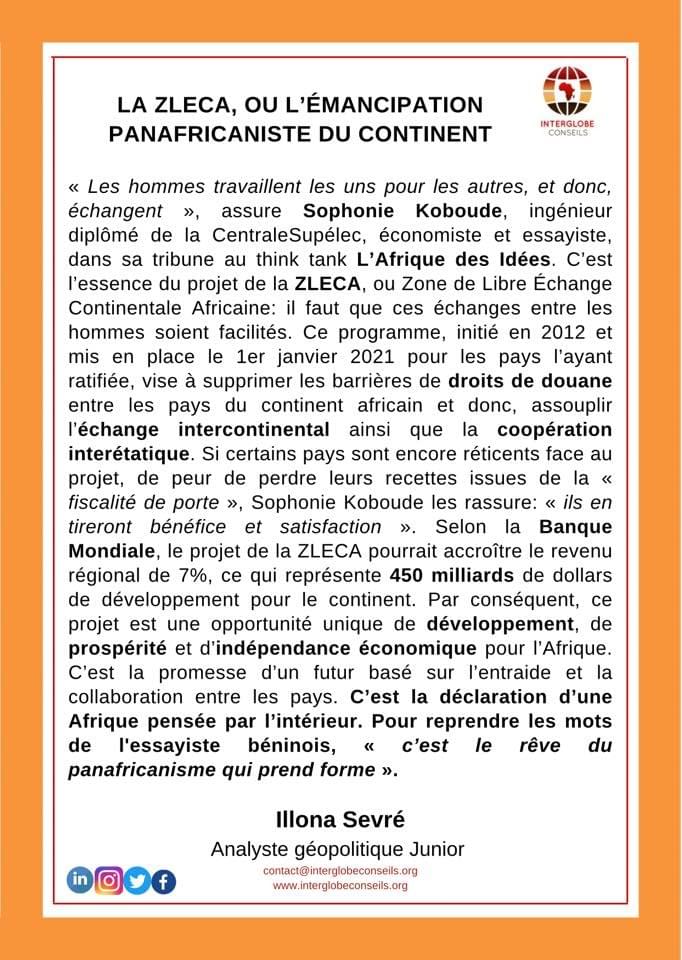 LA ZLECA, OU L'ÉMANCIPATION PANAFRICANISTE DU CONTINENT

INTERGLOBE CONSEILS

« Les hommes travaillent les uns pour les autres, et donc, échangent », assure Sophonie Koboude, ingénieur diplômé de la CentraleSupélec, économiste et essayiste, dans sa tribune au think tank L'Afrique des Idées. C'est l'essence du projet de la ZLECA, ou Zone de Libre Échange Continentale Africaine: il faut que ces échanges entre les hommes soient facilités. Ce programme, initié en 2012 et mis en place le 1er janvier 2021 pour les pays l'ayant ratifiée, vise à supprimer les barrières de droits de douane entre les pays du continent africain et donc, assouplir l'échange intercontinental ainsi que la coopération interétatique. Si certains pays sont encore réticents face au projet, de peur de perdre leurs recettes issues de la « fiscalité de porte », Sophonie Koboude les rassure: « ils en tireront bénéfice et satisfaction ». Selon la Banque Mondiale, le projet de la ZLECA pourrait accroître le revenu régional de 7%, ce qui représente 450 milliards de dollars de développement pour le continent. Par conséquent, ce projet est une opportunité unique de développement, de prospérité et d'indépendance économique pour l'Afrique. C'est la promesse d'un futur basé sur l'entraide et la collaboration entre les pays. C'est la déclaration d'une Afrique pensée par l'intérieur. Pour reprendre les mots de l'essayiste béninois, « c'est le rêve du panafricanisme qui prend forme ».

Illona Sevré
Analyste géopolitique Junior

contact@interglobeconseils.org
www.interglobeconseils.org